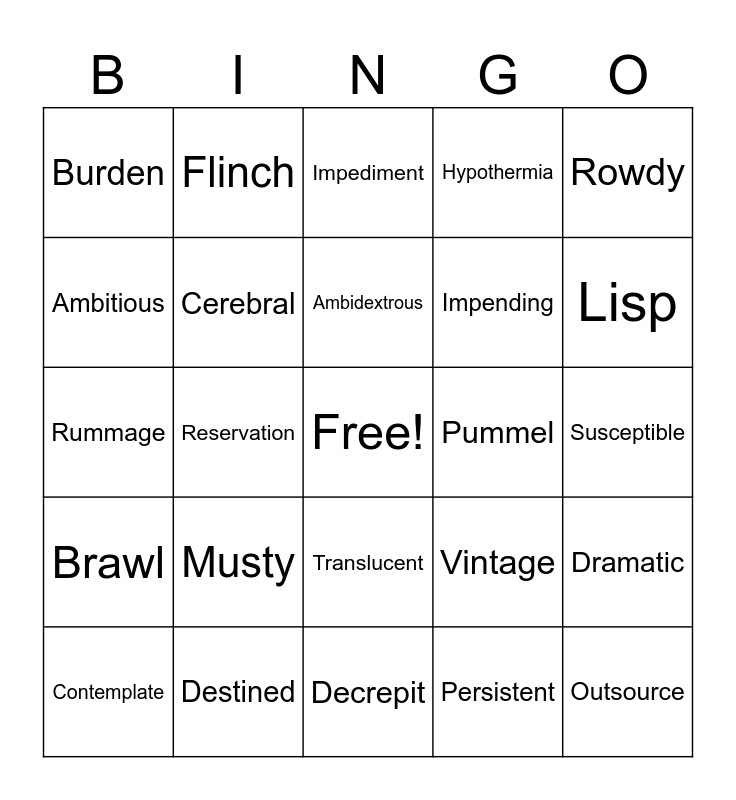 | B | I | N | G | O |
|---|---|---|---|---|
| Burden | Flinch | Impediment | Hypothermia | Rowdy |
| Ambitious | Cerebral | Ambidextrous | Impending | Lisp |
| Rummage | Reservation | Free! | Pummel | Susceptible |
| Brawl | Musty | Translucent | Vintage | Dramatic |
| Contemplate | Destined | Decrepit | Persistent | Outsource |